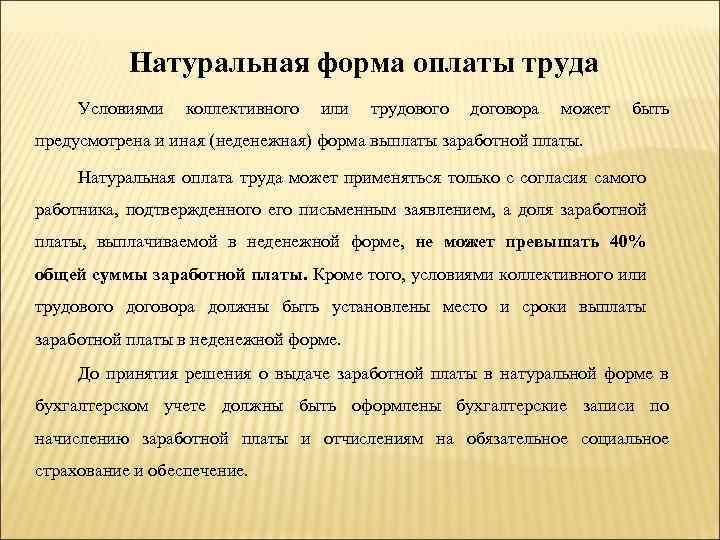 Натуральная форма оплаты труда

Условиями коллективного или трудового договора может быть предусмотрена и иная (неденежная) форма выплаты заработной платы.

Натуральная оплата труда может применяться только с согласия самого работника, подтвержденного его письменным заявлением, а доля заработной платы, выплачиваемой в неденежной форме, не может превышать 40% общей суммы заработной платы. Кроме того, условиями коллективного или трудового договора должны быть установлены место и сроки выплаты заработной платы в неденежной форме.

До принятия решения о выдаче заработной платы в натуральной форме в бухгалтерском учете должны быть оформлены бухгалтерские записи по начислению заработной платы и отчислениям на обязательное социальное страхование и обеспечение.